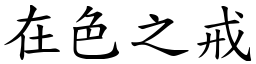 在色之戒